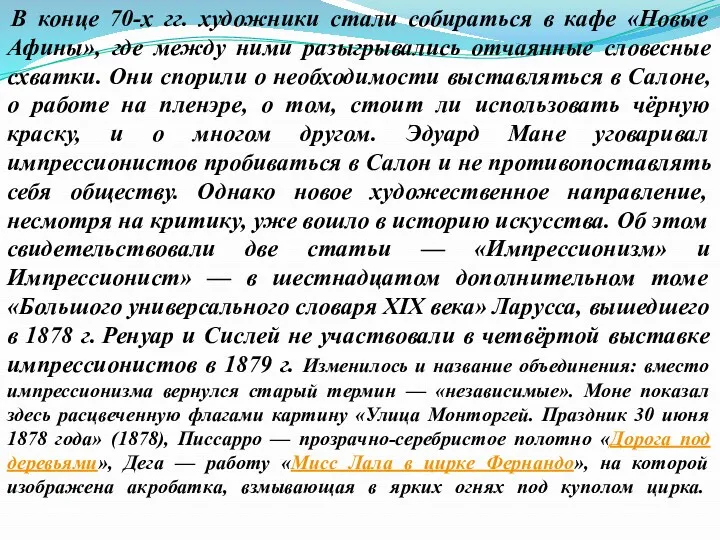 В конце 70-х гг. художники стали собираться в кафе «Новые Афины», где между ними разыгрывались отчаянные словесные схватки. Они спорили о необходимости выставляться в Салоне, о работе на пленэре, о том, стоит ли использовать чёрную краску, и о многом другом. Эдуард Мане уговаривал импрессионистов пробиваться в Салон и не противопоставлять себя обществу. Однако новое художественное направление, несмотря на критику, уже вошло в историю искусства. Об этом свидетельствовали две статьи — «Импрессионизм» и Импрессионист» — в шестнадцатом дополнительном томе «Большого универсального словаря XIX века» Ларусса, вышедшего в 1878 г. Ренуар и Сислей не участвовали в четвёртой выставке импрессионистов в 1879 г. Изменилось и название объединения: вместо импрессионизма вернулся старый термин — «независимые». Моне показал здесь расцвеченную флагами картину «Улица Монторгей. Праздник 30 июня 1878 года» (1878), Писсарро — прозрачно-серебристое полотно «Дорога под деревьями», Дега — работу «Мисс Лала в цирке Фернандо», на которой изображена акробатка, взмывающая в ярких огнях под куполом цирка.